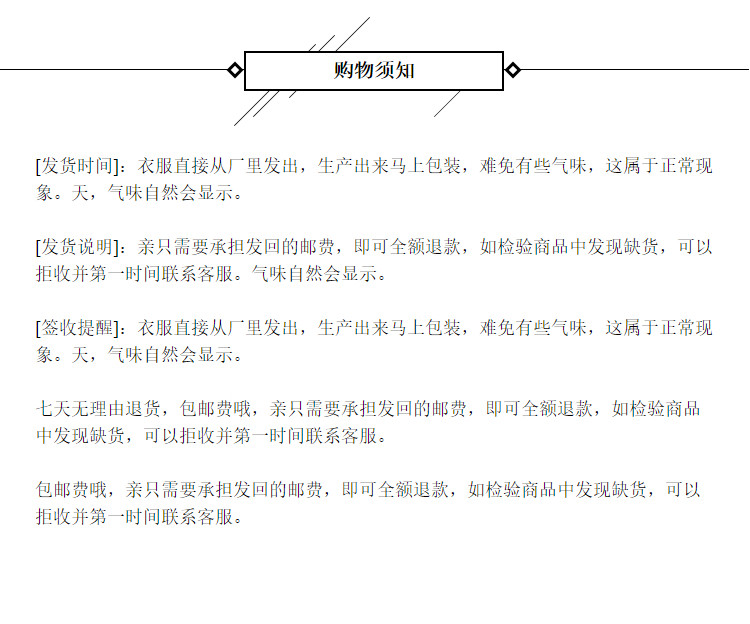 购物须知

[发货时间]：衣服直接从厂里发出，生产出来马上包装，难免有些气味，这属于正常现象。天，气味自然会显示。

[发货说明]：亲只需要承担发回的邮费，即可全额退款，如检验商品中发现缺货，可以拒收并第一时间联系客服。气味自然会显示。

[签收提醒]：衣服直接从厂里发出，生产出来马上包装，难免有些气味，这属于正常现象。天，气味自然会显示。

七天无理由退货，包邮费哦，亲只需要承担发回的邮费，即可全额退款，如检验商品中发现缺货，可以拒收并第一时间联系客服。

包邮费哦，亲只需要承担发回的邮费，即可全额退款，如检验商品中发现缺货，可以拒收并第一时间联系客服。